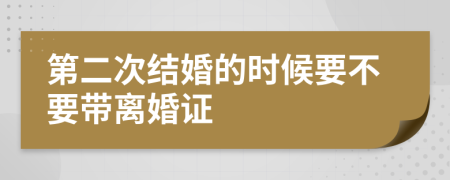 第二次结婚的时候要不要带离婚证